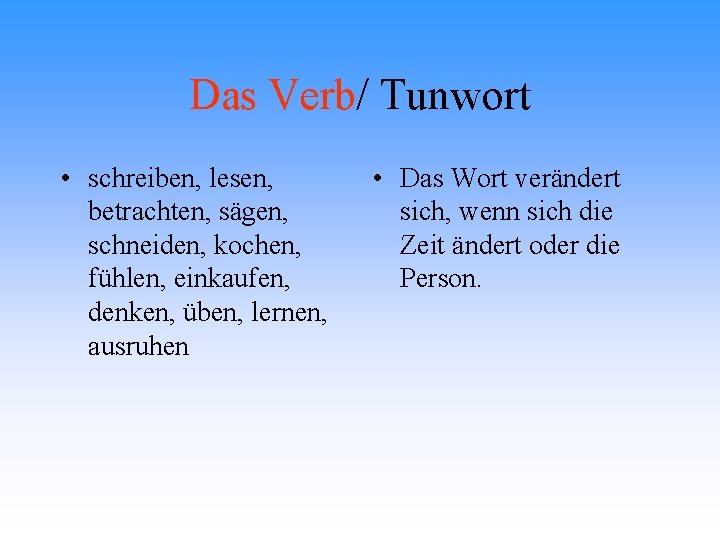 Das Verb/ Tunwort

• schreiben, lesen, betrachten, sägen, schneiden, kochen, fühlen, einkaufen, denken, üben, lernen, ausruhen

• Das Wort verändert sich, wenn sich die Zeit ändert oder die Person.